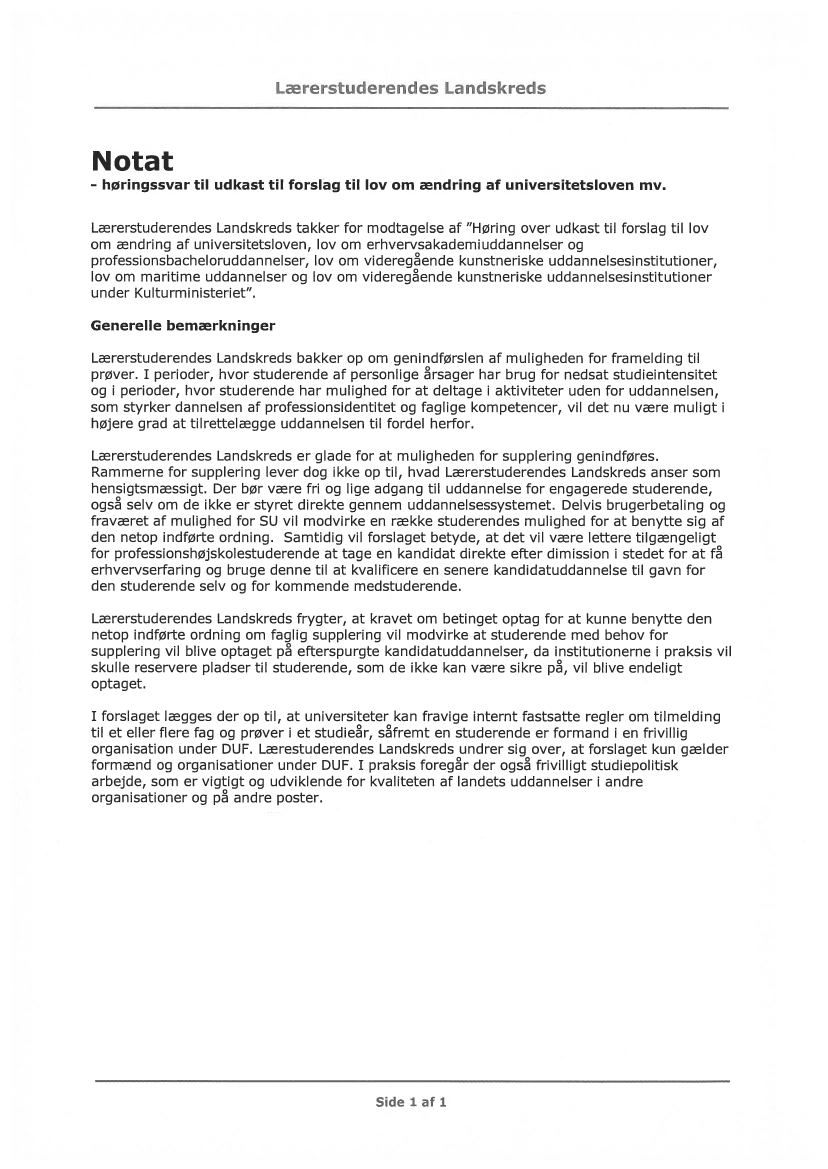 Lærerstuderendes Landskreds

Notat
- høringssvar til udkast til forslag til lov om ændring af universitetsloven mv.

Lærerstuderendes Landskreds takker for modtagelse af "Høring over udkast til forslag til lov om ændring af universitetsloven, lov om erhvervsakademiuddannelser og professionsbacheloruddannelser, lov om videregående kunstneriske uddannelsesinstitutioner, lov om maritime uddannelser og lov om videregående kunstneriske uddannelsesinstitutioner under Kulturministeriet".

Generelle bemærkninger

Lærerstuderendes Landskreds bakker op om genindførslen af muligheden for framelding til prøver. I perioder, hvor studerende af personlige årsager har brug for nedsat studieintensitet og i perioder, hvor studerende har mulighed for at deltage i aktiviteter uden for uddannelsen, som styrker dannelsen af professionsidentitet og faglige kompetencer, vil det nu være muligt i højere grad at tilrettelægge uddannelsen til fordel herfor.

Lærerstuderendes Landskreds er glade for at muligheden for supplering genindføres. Rammerne for supplering lever dog ikke op til, hvad Lærerstuderendes Landskreds anser som hensigtsmæssigt. Der bør være fri og lige adgang til uddannelse for engagerede studerende, også selv om de ikke er styret direkte gennem uddannelsessystemet. Delvis brugerbetaling og fraværet af mulighed for SU vil modvirke en række studerendes mulighed for at benytte sig af den netop indførte ordning. Samtidig vil forslaget betyde, at det vil være lettere tilgængeligt for professionshøjskolestuderende at tage en kandidat direkte efter dimission i stedet for at få erhvervserfaring og bruge denne til at kvalificere en senere kandidatuddannelse til gavn for den studerende selv og for kommende medstuderende.

Lærerstuderendes Landskreds frygter, at kravet om betinget optag for at kunne benytte den netop indførte ordning om faglig supplering vil modvirke at studerende med behov for supplering vil blive optaget på efterspurgte kandidatuddannelser, da institutionerne i praksis vil skulle reservere pladser til studerende, som de ikke kan være sikre på, vil blive endeligt optaget.

I forslaget lægges der op til, at universiteter kan fravige internt fastsatte regler om tilmelding til et eller flere fag og prøver i et studieår, såfremt en studerende er formand i en frivillig organisation under DUF. Lærestuderendes Landskreds undrer sig over, at forslaget kun gælder formænd og organisationer under DUF. I praksis foregår der også frivilligt studiepolitisk arbejde, som er vigtigt og udviklende for kvaliteten af landets uddannelser i andre organisationer og på andre poster.

Side 1 af 1